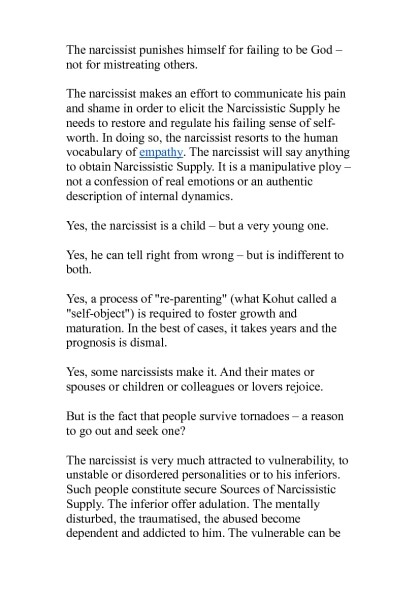 The narcissist punishes himself for failing to be God – not for mistreating others.

The narcissist makes an effort to communicate his pain and shame in order to elicit the Narcissistic Supply he needs to restore and regulate his failing sense of self-worth. In doing so, the narcissist resorts to the human vocabulary of empathy. The narcissist will say anything to obtain Narcissistic Supply. It is a manipulative ploy – not a confession of real emotions or an authentic description of internal dynamics.

Yes, the narcissist is a child – but a very young one.

Yes, he can tell right from wrong – but is indifferent to both.

Yes, a process of "re-parenting" (what Kohut called a "self-object") is required to foster growth and maturation. In the best of cases, it takes years and the prognosis is dismal.

Yes, some narcissists make it. And their mates or spouses or children or colleagues or lovers rejoice.

But is the fact that people survive tornadoes – a reason to go out and seek one?

The narcissist is very much attracted to vulnerability, to unstable or disordered personalities or to his inferiors. Such people constitute secure Sources of Narcissistic Supply. The inferior offer adulation. The mentally disturbed, the traumatised, the abused become dependent and addicted to him. The vulnerable can be